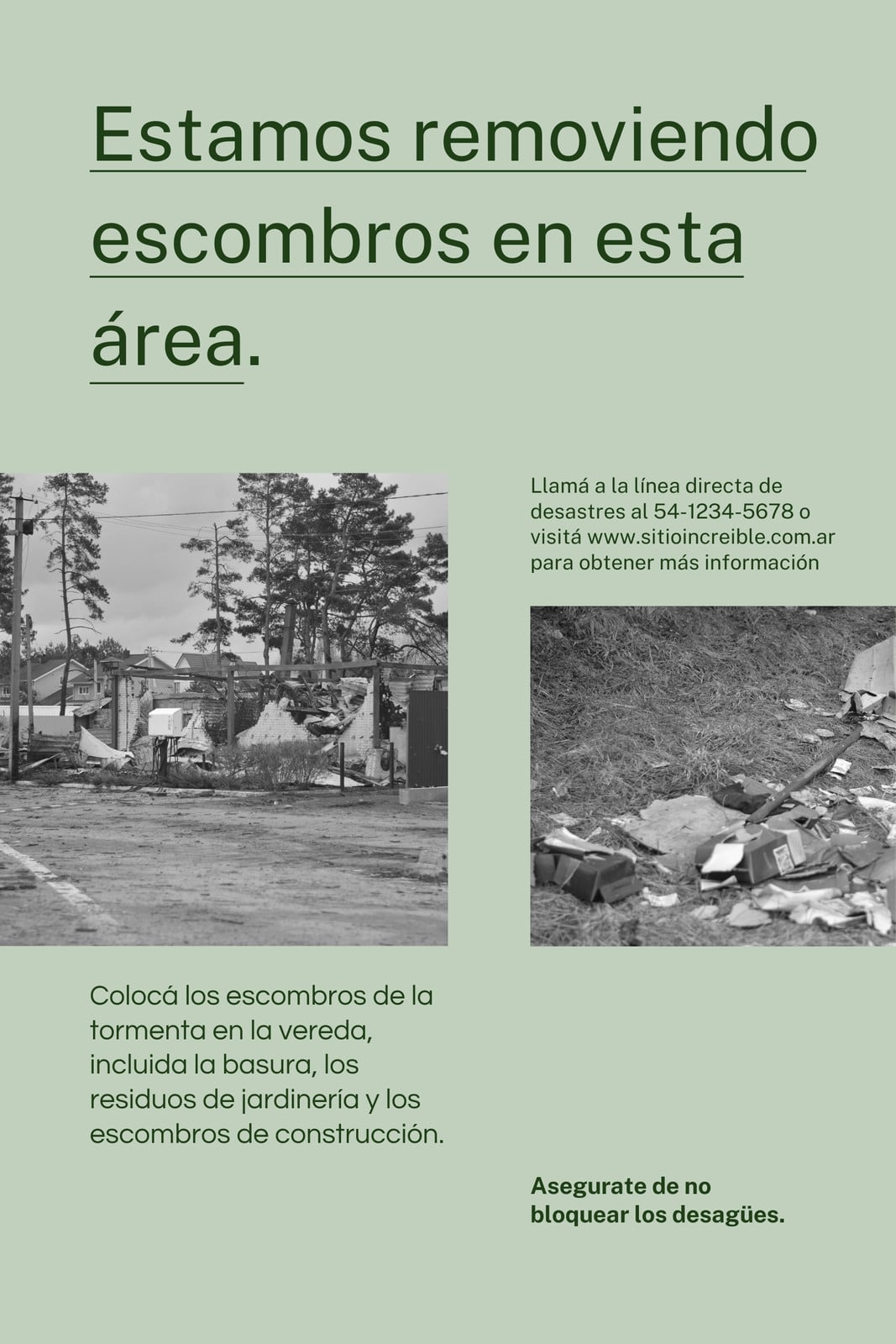 Estamos removiendo escombros en esta área.

Llamá a la línea directa de desastres al 54-1234-5678 o visitá www.sitioincreible.com.ar para obtener más información

Colocá los escombros de la tormenta en la vereda, incluida la basura, los residuos de jardinería y los escombros de construcción.

Asegurate de no bloquear los desagües.